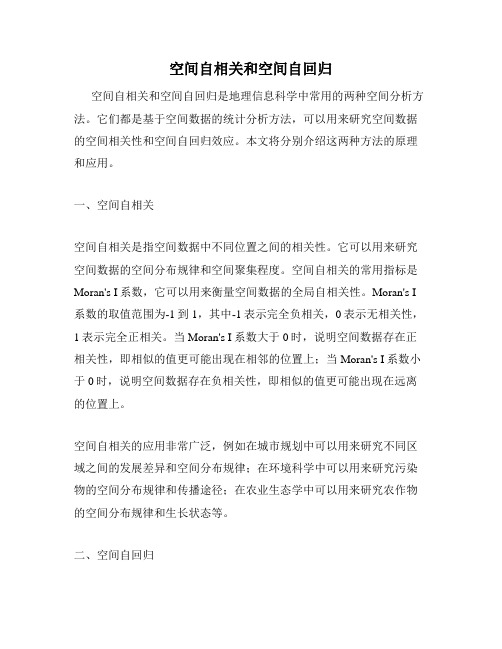 空间自相关和空间自回归

空间自相关和空间自回归是地理信息科学中常用的两种空间分析方法。它们都是基于空间数据的统计分析方法，可以用来研究空间数据的空间相关性和空间自回归效应。本文将分别介绍这两种方法的原理和应用。

一、空间自相关

空间自相关是指空间数据中不同位置之间的相关性。它可以用来研究空间数据的空间分布规律和空间聚集程度。空间自相关的常用指标是Moran's I系数，它可以用来衡量空间数据的全局自相关性。Moran's I系数的取值范围为-1到1，其中-1表示完全负相关，0表示无相关性，1表示完全正相关。当Moran's I系数大于0时，说明空间数据存在正相关性，即相似的值更可能出现在相邻的位置上；当Moran's I系数小于0时，说明空间数据存在负相关性，即相似的值更可能出现在远离的位置上。

空间自相关的应用非常广泛，例如在城市规划中可以用来研究不同区域之间的发展差异和空间分布规律；在环境科学中可以用来研究污染物的空间分布规律和传播途径；在农业生态学中可以用来研究农作物的空间分布规律和生长状态等。

二、空间自回归